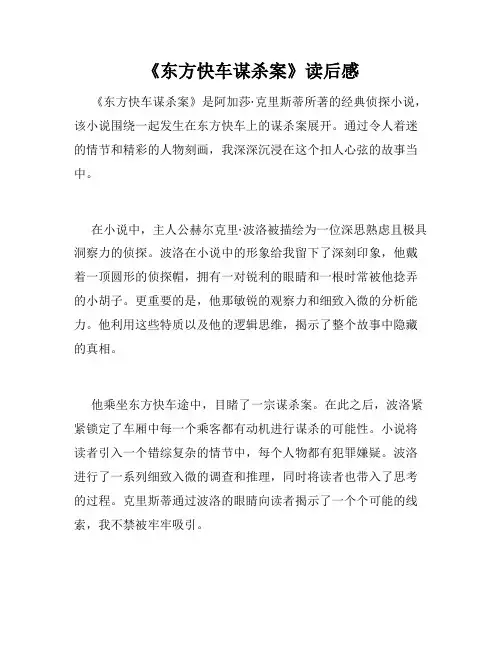 《东方快车谋杀案》读后感

《东方快车谋杀案》是阿加莎·克里斯蒂所著的经典侦探小说，该小说围绕一起发生在东方快车上的谋杀案展开。通过令人着迷的情节和精彩的人物刻画，我深深沉浸在这个扣人心弦的故事当中。

在小说中，主人公赫尔克里·波洛被描绘为一位深思熟虑且极具洞察力的侦探。波洛在小说中的形象给我留下了深刻印象，他戴着一顶圆形的侦探帽，拥有一对锐利的眼睛和一根时常被他捻弄的小胡子。更重要的是，他那敏锐的观察力和细致入微的分析能力。他利用这些特质以及他的逻辑思维，揭示了整个故事中隐藏的真相。

他乘坐东方快车途中，目睹了一宗谋杀案。在此之后，波洛紧紧锁定了车厢中每一个乘客都有动机进行谋杀的可能性。小说将读者引入一个错综复杂的情节中，每个人物都有犯罪嫌疑。波洛进行了一系列细致入微的调查和推理，同时将读者也带入了思考的过程。克里斯蒂通过波洛的眼睛向读者揭示了一个个可能的线索，我不禁被牢牢吸引。